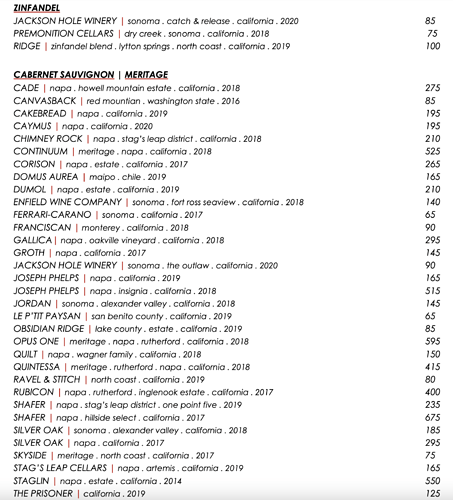 ZINFANDEL
JACKSON HOLE WINERY | sonoma . catch & release . california . 2020 85
PREMONITION CELLARS | dry creek . sonoma . california . 2018 75
RIDGE | zinfandel blend . lytton springs . north coast . california . 2019 100

CABERNET SAUVIGNON | MERITAGE
CADE | napa . howell mountain estate . california . 2018 275
CANVASBACK | red mountian . washington state . 2016 85
CAKEBREAD | napa . california . 2019 195
CAYMUS | napa . california . 2020 195
CHIMNEY ROCK | napa . stag's leap district . california . 2018 210
CONTINUUM | meritage . napa . california . 2018 525
CORISON | napa . estate . california . 2017 265
DOMUS AUREA | maipo . chile . 2019 165
DUMOL | napa . estate . california . 2019 210
ENFIELD WINE COMPANY | sonoma . fort ross seaview . california . 2018 140
FERRARI-CARANO | sonoma . california . 2017 65
FRANCISCAN | monterey . california . 2018 90
GALLICA | napa . oakville vineyard . california . 2018 295
GROTH | napa . california . 2017 145
JACKSON HOLE WINERY | sonoma . the outlaw . california . 2020 90
JOSEPH PHELPS | napa . california . 2019 165
JOSEPH PHELPS | napa . insignia . california . 2018 515
JORDAN | sonoma . alexander valley . california . 2018 145
LE P'TIT PAYSAN | san benito county . california . 2019 65
OBSIDIAN RIDGE | lake county . estate . california . 2019 85
OPUS ONE | meritage . napa . rutherford . california . 2018 595
QUILT | napa . wagner family . california . 2018 150
QUINTESSA | meritage . rutherford . napa . california . 2018 415
RAVEL & STITCH | north coast . california . 2019 80
RUBICON | napa . rutherford . inglenook estate . california . 2017 400
SHAFER | napa . stag's leap district . one point five . 2019 235
SHAFER | napa . hillside select . california . 2017 675
SILVER OAK | sonoma . alexander valley . california . 2018 185
SILVER OAK | napa . california . 2017 295
SKYSIDE | meritage . north coast . california . 2017 75
STAG'S LEAP CELLARS | napa . artemis . california . 2019 165
STAGLIN | napa . estate . california . 2014 550
THE PRISONER | california . 2019 125